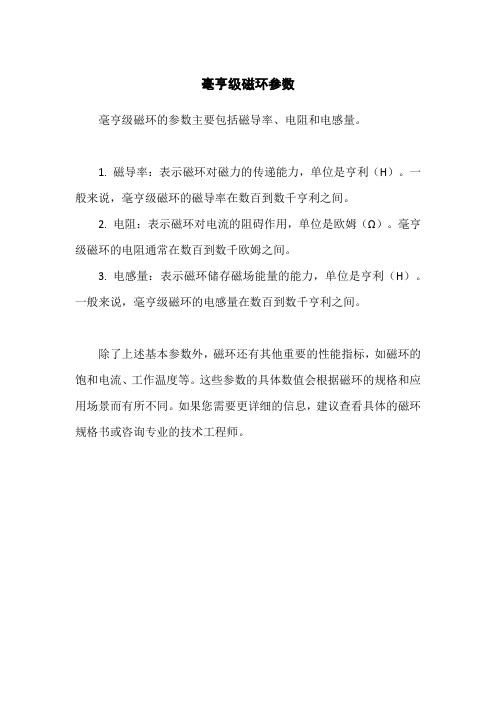 毫亨级磁环参数

毫亨级磁环的参数主要包括磁导率、电阻和电感量。

1. 磁导率：表示磁环对磁力的传递能力，单位是亨利（H）。一般来说，毫亨级磁环的磁导率在数百到数千亨利之间。

2. 电阻：表示磁环对电流的阻碍作用，单位是欧姆（Ω）。毫亨级磁环的电阻通常在数百到数千欧姆之间。

3. 电感量：表示磁环储存磁场能量的能力，单位是亨利（H）。一般来说，毫亨级磁环的电感量在数百到数千亨利之间。

除了上述基本参数外，磁环还有其他重要的性能指标，如磁环的饱和电流、工作温度等。这些参数的具体数值会根据磁环的规格和应用场景而有所不同。如果您需要更详细的信息，建议查看具体的磁环规格书或咨询专业的技术工程师。